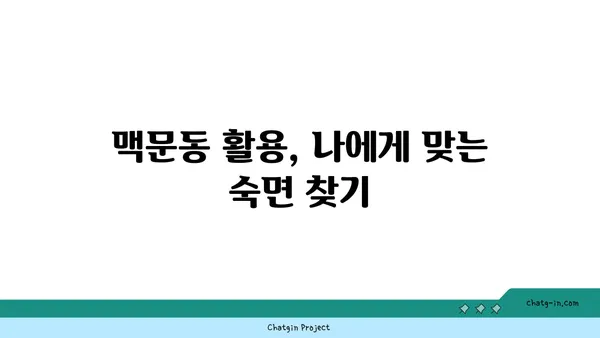 맥문동 활용, 나에게 맞는 숙면 찾기

chatg-in.com

Chatgin Project